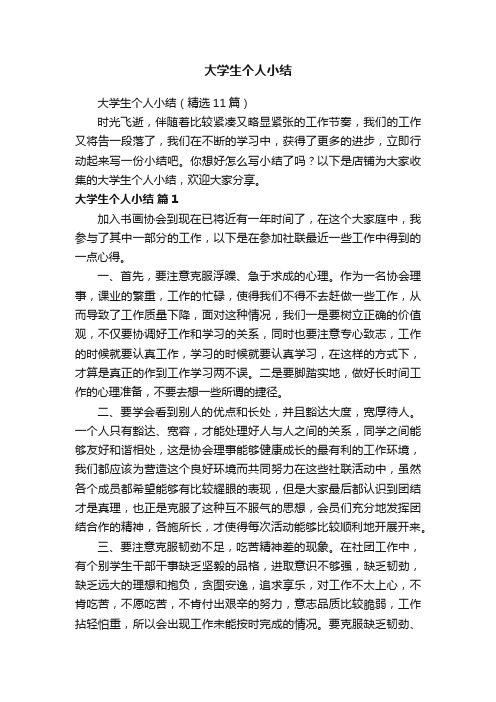 大学生个人小结

大学生个人小结（精选11篇）

时光飞逝，伴随着比较紧凑又略显紧张的工作节奏，我们的工作又将告一段落了，我们在不断的学习中，获得了更多的进步，立即行动起来写一份小结吧。你想好怎么写小结了吗？以下是店铺为大家收集的大学生个人小结，欢迎大家分享。

大学生个人小结 篇1

加入书画协会到现在已将近有一年时间了，在这个大家庭中，我参与了其中一部分的工作，以下是在参加社联最近一些工作中得到的一点心得。

一、首先，要注意克服浮躁、急于求成的心理。作为一名协会理事，课业的繁重，工作的忙碌，使得我们不得不去赶做一些工作，从而导致了工作质量下降，面对这种情况，我们一是要树立正确的价值观，不仅要协调好工作和学习的关系，同时也要注意专心致志，工作的时候就要认真工作，学习的时候就要认真学习，在这样的方式下，才算是真正的作到工作学习两不误。二是要脚踏实地，做好长时间工作的心理准备，不要去想一些所谓的捷径。

二、要学会看到别人的优点和长处，并且豁达大度，宽厚待人。一个人只有豁达、宽容，才能处理好人与人之间的关系，同学之间能够友好和谐相处，这是协会理事能够健康成长的最有利的工作环境，我们都应该为营造这个良好环境而共同努力在这些社联活动中，虽然各个成员都希望能够有比较耀眼的表现，但是大家最后都认识到团结才是真理，也正是克服了这种互不服气的思想，会员们充分地发挥团结合作的精神，各施所长，才使得每次活动能够比较顺利地开展开来。

三、要注意克服韧劲不足，吃苦精神差的现象。在社团工作中，有个别学生干部干事缺乏坚毅的品格，进取意识不够强，缺乏韧劲，缺乏远大的理想和抱负，贪图安逸，追求享乐，对工作不太上心，不肯吃苦，不愿吃苦，不肯付出艰辛的努力，意志品质比较脆弱，工作拈轻怕重，所以会出现工作未能按时完成的情况。要克服缺乏韧劲、